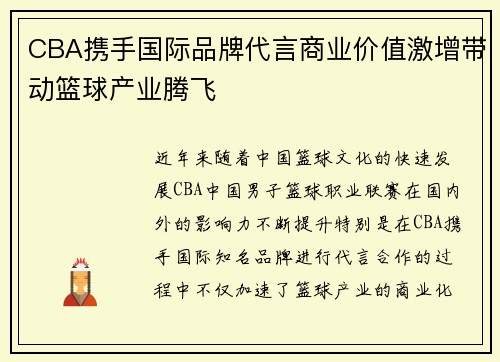 CBA携手国际品牌代言商业价值激增带动篮球产业腾飞

近年来随着中国篮球文化的快速发展CBA中国男子篮球职业联赛在国内外的影响力不断提升特别是在CBA携手国际知名品牌进行代言合作的过程中不仅加速了篮球产业的商业化